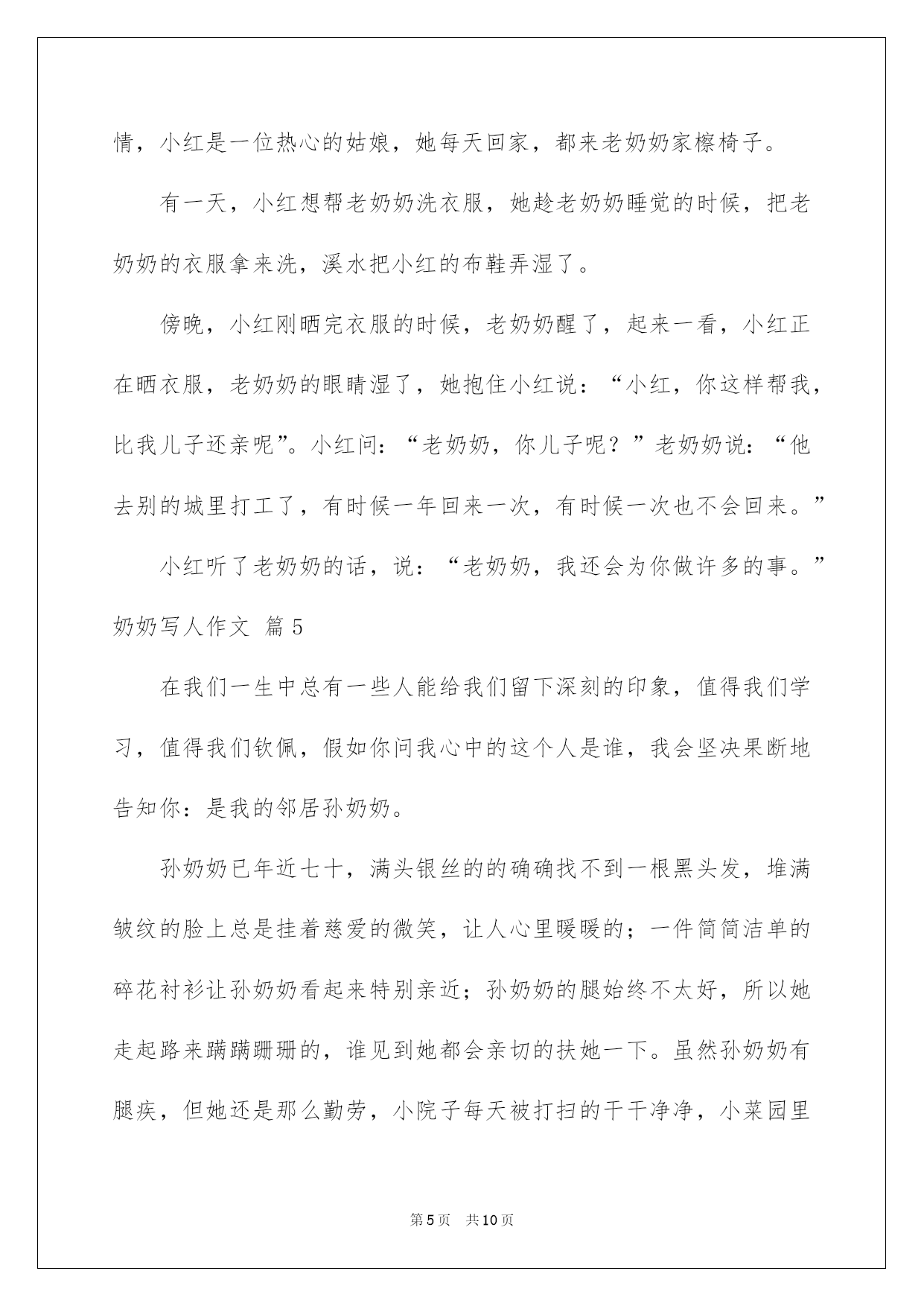 情，小红是一位热心的姑娘，她每天回家，都来老奶奶家檫椅子。

有一天，小红想帮老奶奶洗衣服，她趁老奶奶睡觉的时候，把老奶奶的衣服拿来洗，溪水把小红的布鞋弄湿了。

傍晚，小红刚晒完衣服的时候，老奶奶醒了，起来一看，小红正在晒衣服，老奶奶的眼睛湿了，她抱住小红说：“小红，你这样帮我，比我儿子还亲呢”。小红问：“老奶奶，你儿子呢？”老奶奶说：“他去别的城里打工了，有时候一年回来一次，有时候一次也不会回来。”

小红听了老奶奶的话，说：“老奶奶，我还会为你做许多的事。”

奶奶写人作文 篇5

在我们一生中总有一些人能给我们留下深刻的印象，值得我们学习，值得我们钦佩，假如你问我心中的这个人是谁，我会坚决果断地告知你：是我的邻居孙奶奶。

孙奶奶已年近七十，满头银丝的的确确找不到一根黑头发，堆满皱纹的脸上总是挂着慈爱的微笑，让人心里暖暖的；一件简简洁单的碎花衬衫让孙奶奶看起来特别亲近；孙奶奶的腿始终不太好，所以她走起路来蹒蹒跚跚的，谁见到她都会亲切的扶她一下。虽然孙奶奶有腿疾，但她还是那么勤劳，小院子每天被打扫的干干净净，小菜园里

第5页 共10页